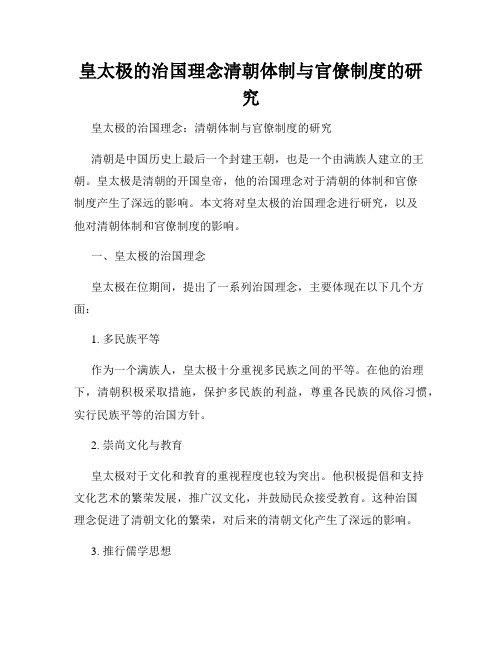 皇太极的治国理念清朝体制与官僚制度的研究

皇太极的治国理念：清朝体制与官僚制度的研究

清朝是中国历史上最后一个封建王朝，也是一个由满族人建立的王朝。皇太极是清朝的开国皇帝，他的治国理念对于清朝的体制和官僚制度产生了深远的影响。本文将对皇太极的治国理念进行研究，以及他对清朝体制和官僚制度的影响。

一、皇太极的治国理念

皇太极在位期间，提出了一系列治国理念，主要体现在以下几个方面：

1. 多民族平等

作为一个满族人，皇太极十分重视多民族之间的平等。在他的治理下，清朝积极采取措施，保护多民族的利益，尊重各民族的风俗习惯，实行民族平等的治国方针。

2. 崇尚文化与教育

皇太极对于文化和教育的重视程度也较为突出。他积极提倡和支持文化艺术的繁荣发展，推广汉文化，并鼓励民众接受教育。这种治国理念促进了清朝文化的繁荣，对后来的清朝文化产生了深远的影响。

3. 推行儒学思想